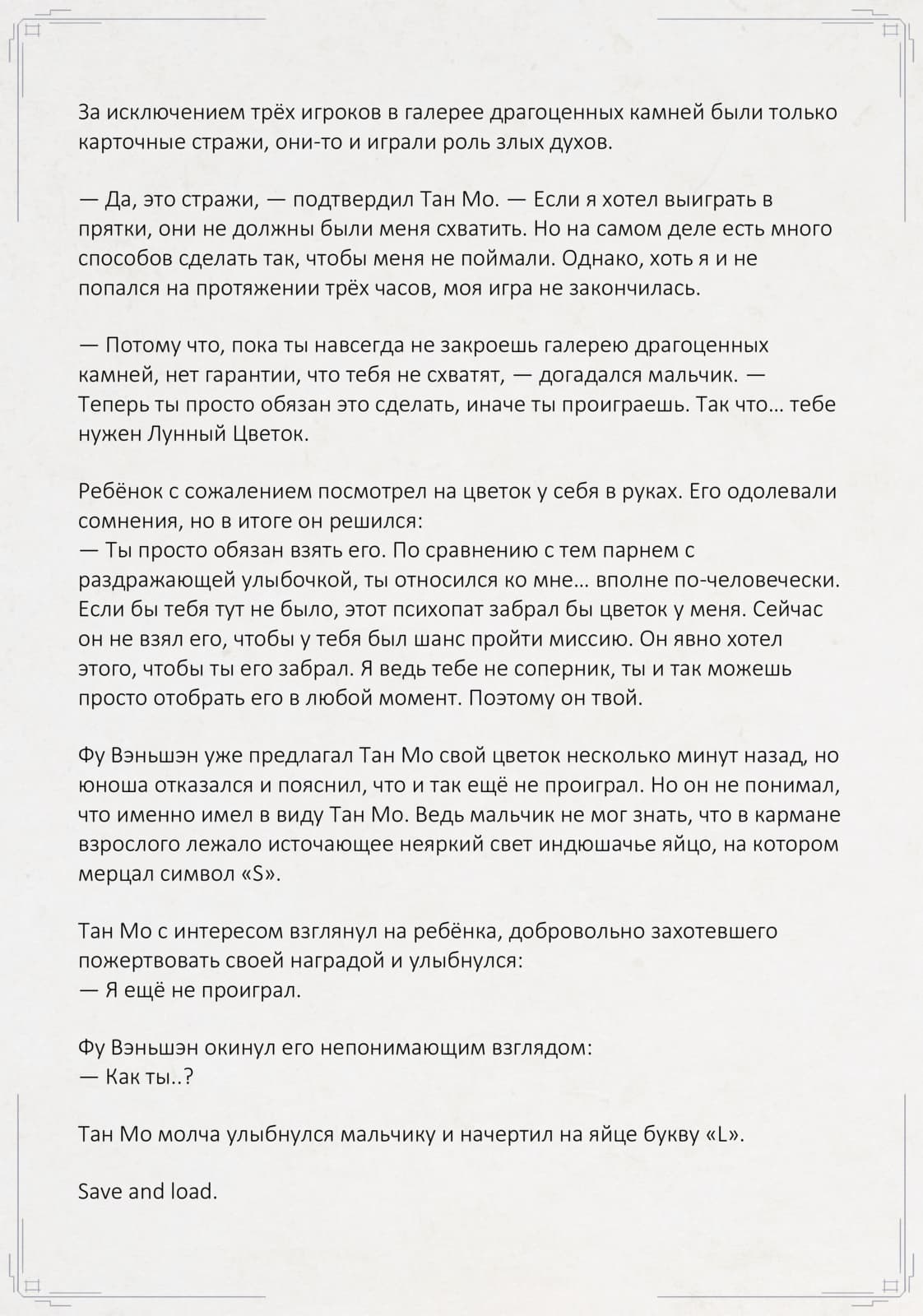 За исключением трёх игроков в галерее драгоценных камней были только карточные стражи, они-то и играли роль злых духов.

— Да, это стражи, — подтвердил Тан Мо. — Если я хотел выиграть в прятки, они не должны были меня схватить. Но на самом деле есть много способов сделать так, чтобы меня не поймали. Однако, хоть я и не попался на протяжении трёх часов, моя игра не закончилась.

— Потому что, пока ты навсегда не закроешь галерею драгоценных камней, нет гарантии, что тебя не схватят, — догадался мальчик. — Теперь ты просто обязан это сделать, иначе ты проиграешь. Так что… тебе нужен Лунный Цветок.

Ребёнок с сожалением посмотрел на цветок у себя в руках. Его одолевали сомнения, но в итоге он решился:
— Ты просто обязан взять его. По сравнению с тем парнем с раздражающей улыбочкой, ты относился ко мне… вполне по-человечески. Если бы тебя тут не было, этот психопат забрал бы цветок у меня. Сейчас он не взял его, чтобы у тебя был шанс пройти миссию. Он явно хотел этого, чтобы ты его забрал. Я ведь тебе не соперник, ты и так можешь просто отобрать его в любой момент. Поэтому он твой.

Фу Вэньшэн уже предлагал Тан Мо свой цветок несколько минут назад, но юноша отказался и пояснил, что и так ещё не проиграл. Но он не понимал, что именно имел в виду Тан Мо. Ведь мальчик не мог знать, что в кармане взрослого лежало источающее неяркий свет индюшачье яйцо, на котором мерцал символ «S».

Тан Мо с интересом взглянул на ребёнка, добровольно захотевшего пожертвовать своей наградой и улыбнулся:
— Я ещё не проиграл.

Фу Вэньшэн окинул его непонимающим взглядом:
— Как ты..?

Тан Мо молча улыбнулся мальчику и начертил на яйце букву «L».

Save and load.